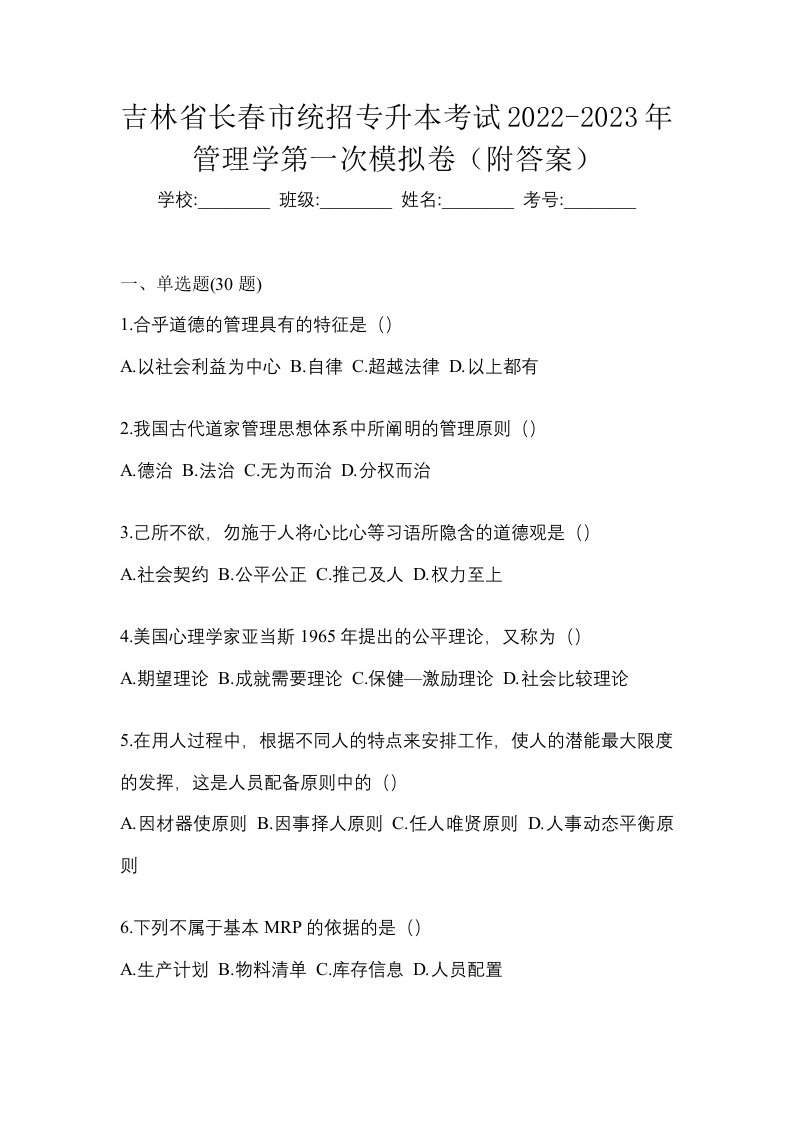 吉林省长春市统招专升本考试2022-2023年管理学第一次模拟卷（附答案）

学校:________ 班级:________ 姓名:________ 考号:________

一、单选题(30 题)

1.合乎道德的管理具有的特征是（）

A.以社会利益为中心 B.自律 C.超越法律 D.以上都有

2.我国古代道家管理思想体系中所阐明的管理原则（）

A.德治 B.法治 C.无为而治 D.分权而治

3.己所不欲，勿施于人将心比心等习语所隐含的道德观是（）

A.社会契约 B.公平公正 C.推己及人 D.权力至上

4.美国心理学家亚当斯 1965 年提出的公平理论，又称为（）

A.期望理论 B.成就需要理论 C.保健—激励理论 D.社会比较理论

5.在用人过程中，根据不同人的特点来安排工作，使人的潜能最大限度的发挥，这是人员配备原则中的（）

A.因材器使原则 B.因事择人原则 C.任人唯贤原则 D.人事动态平衡原则

6.下列不属于基本 MRP 的依据的是（）

A.生产计划 B.物料清单 C.库存信息 D.人员配置